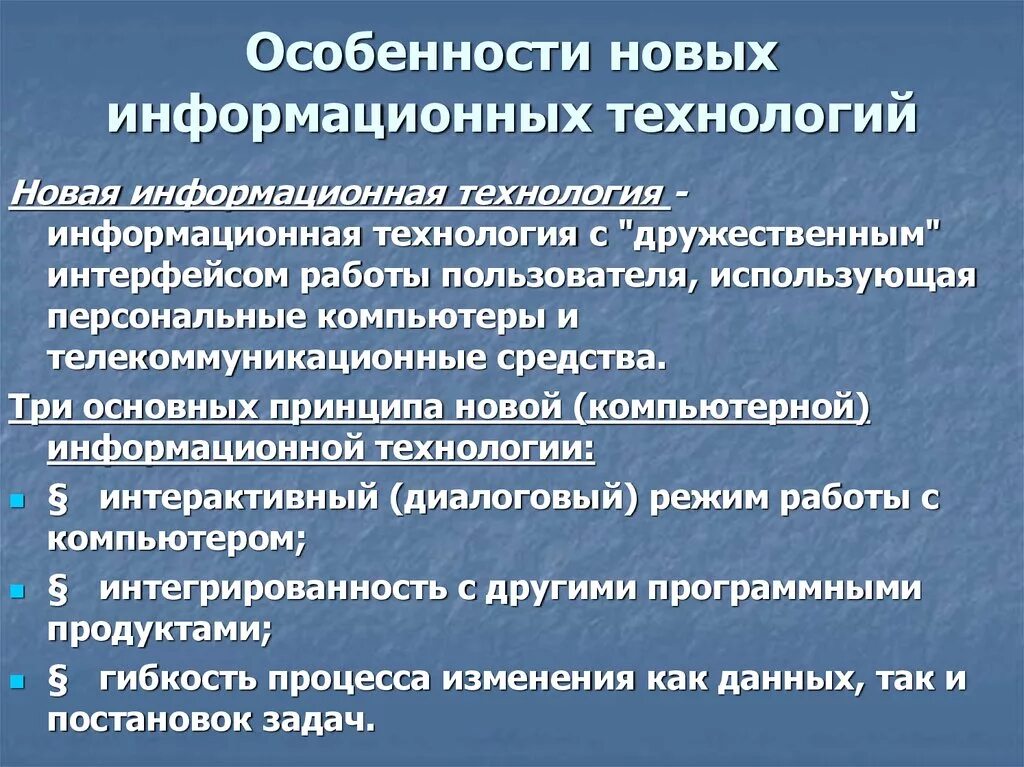 Особенности новых информационных технологий

Новая информационная технология - информационная технология с "дружественным" интерфейсом работы пользователя, использующая персональные компьютеры и телекоммуникационные средства.

Три основных принципа новой (компьютерной) информационной технологии:

§ интерактивный (диалоговый) режим работы с компьютером;

§ интегрированность с другими программными продуктами;

§ гибкость процесса изменения как данных, так и постановок задач.